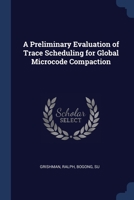 A Preliminary Evaluation of Trace Scheduling for Global Microcode Compaction

Scholar
SELECT

GRISHMAN, RALPH, BOGONG, SU